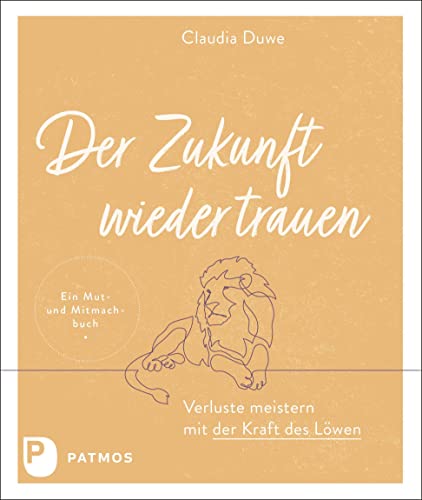 Claudia Duwe

Der Zukunft wieder trauen

Ein Mut- und Mitmachbuch

Verluste meistern mit der Kraft des Löwen

P PATMOS